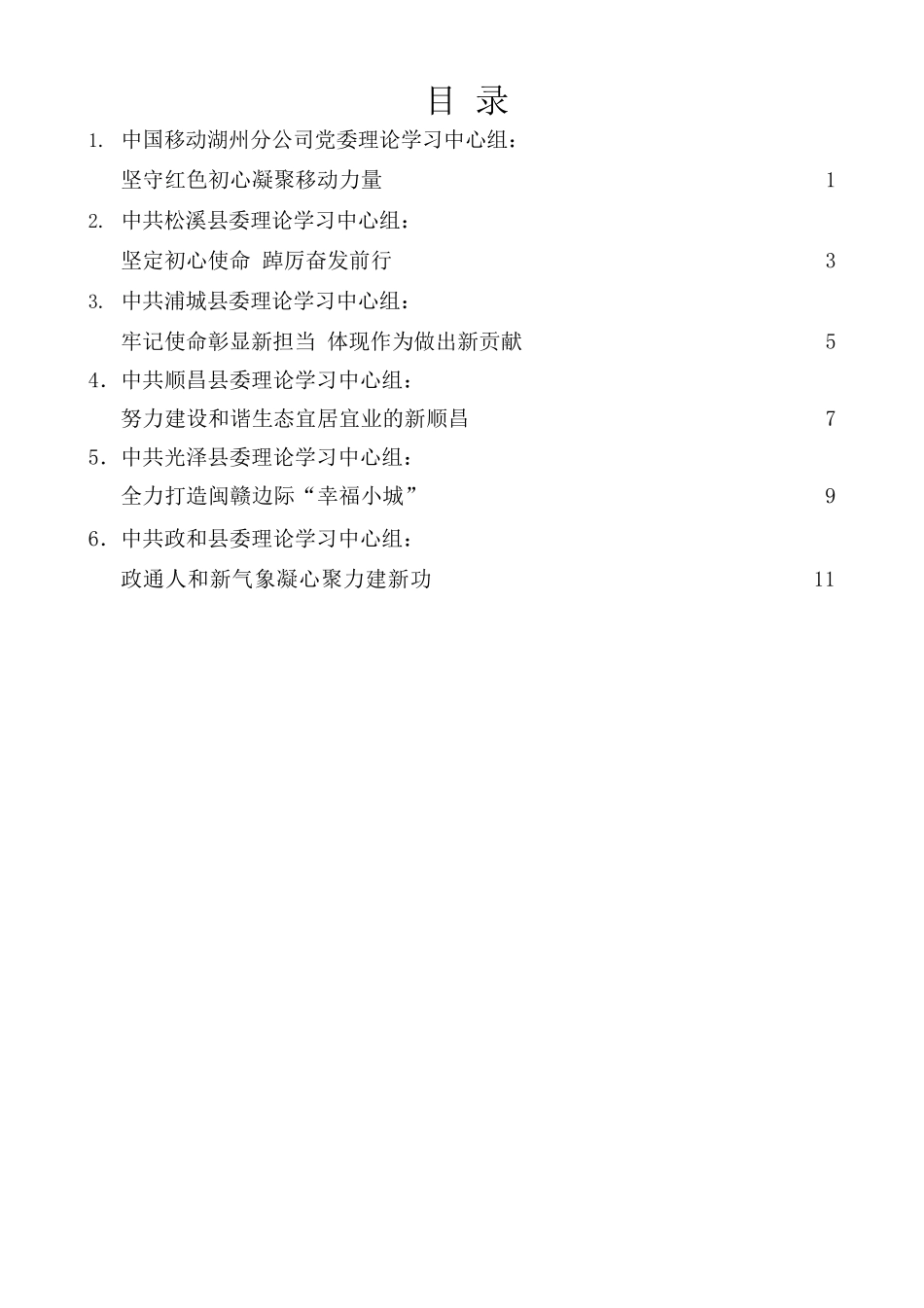 目 录

1. 中国移动湖州分公司党委理论学习中心组：
坚守红色初心凝聚移动力量 1

2. 中共松溪县委理论学习中心组：
坚定初心使命 踔厉奋发前行 3

3. 中共浦城县委理论学习中心组：
牢记使命彰显新担当 体现作为做出新贡献 5

4．中共顺昌县委理论学习中心组：
努力建设和谐生态宜居宜业的新顺昌 7

5．中共光泽县委理论学习中心组：
全力打造闽赣边际“幸福小城” 9

6．中共政和县委理论学习中心组：
政通人和新气象凝心聚力建新功 11